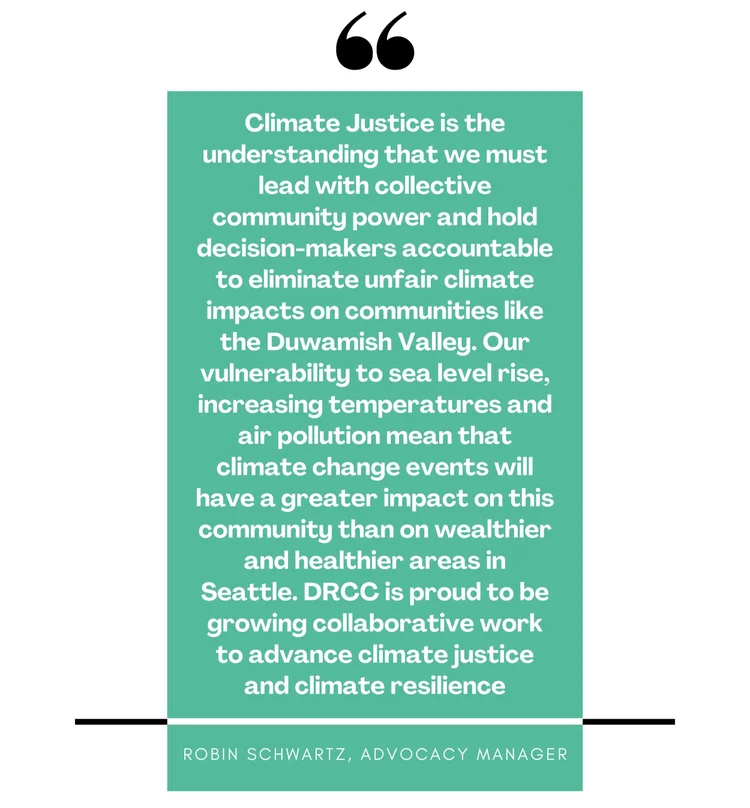 “

Climate Justice is the understanding that we must lead with collective community power and hold decision-makers accountable to eliminate unfair climate impacts on communities like the Duwamish Valley. Our vulnerability to sea level rise, increasing temperatures and air pollution mean that climate change events will have a greater impact on this community than on wealthier and healthier areas in Seattle. DRCC is proud to be growing collaborative work to advance climate justice and climate resilience

ROBIN SCHWARTZ, ADVOCACY MANAGER